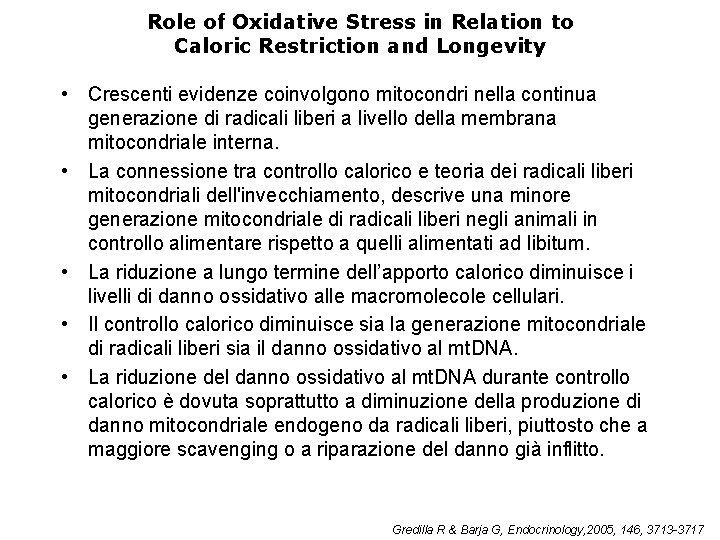 Role of Oxidative Stress in Relation to Caloric Restriction and Longevity

• Crescenti evidenze coinvolgono mitocondri nella continua generazione di radicali liberi a livello della membrana mitocondriale interna.

• La connessione tra controllo calorico e teoria dei radicali liberi mitocondriali dell'invecchiamento, descrive una minore generazione mitocondriale di radicali liberi negli animali in controllo alimentare rispetto a quelli alimentati ad libitum.

• La riduzione a lungo termine dell'apporto calorico diminuisce i livelli di danno ossidativo alle macromolecole cellulari.

• Il controllo calorico diminuisce sia la generazione mitocondriale di radicali liberi sia il danno ossidativo al mtDNA.

• La riduzione del danno ossidativo al mtDNA durante controllo calorico è dovuta soprattutto a diminuzione della produzione di danno mitocondriale endogeno da radicali liberi, piuttosto che a maggiore scavenging o a riparazione del danno già inflitto.

Gredilla R & Barja G, Endocrinology,2005, 146, 3713-3717